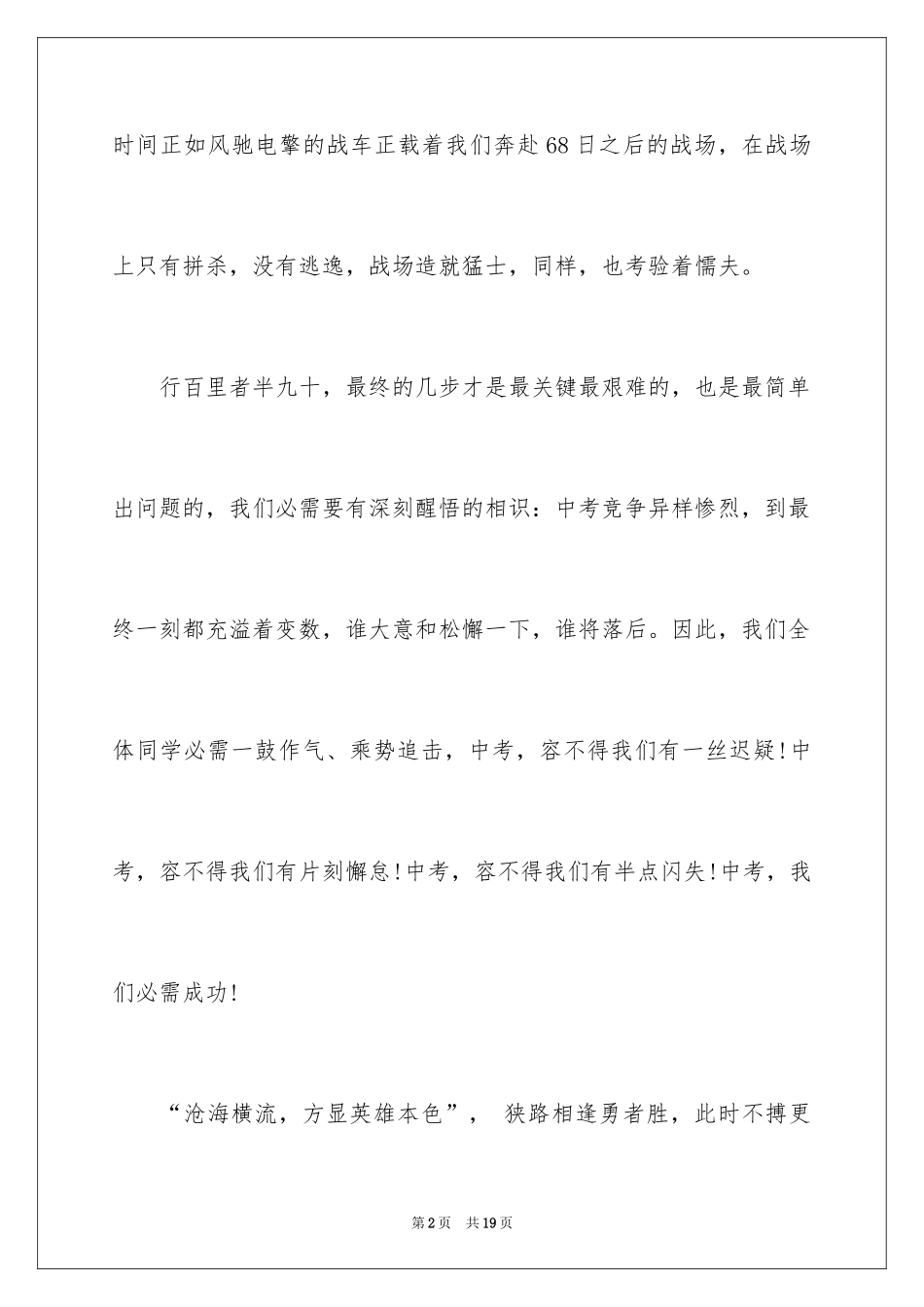 时间正如风驰电擎的战车正载着我们奔赴68日之后的战场，在战场上只有拼杀，没有逃逸，战场造就猛士，同样，也考验着懦夫。

行百里者半九十，最终的几步才是最关键最艰难的，也是最简单出问题的，我们必需要有深刻醒悟的相识：中考竞争异样惨烈，到最终一刻都充溢着变数，谁大意和松懈一下，谁将落后。因此，我们全体同学必需一鼓作气、乘势追击，中考，容不得我们有一丝迟疑！中考，容不得我们有片刻懈怠！中考，容不得我们有半点闪失！中考，我们必需成功！

“沧海横流，方显英雄本色”， 狭路相逢勇者胜，此时不搏更

第2页 共19页